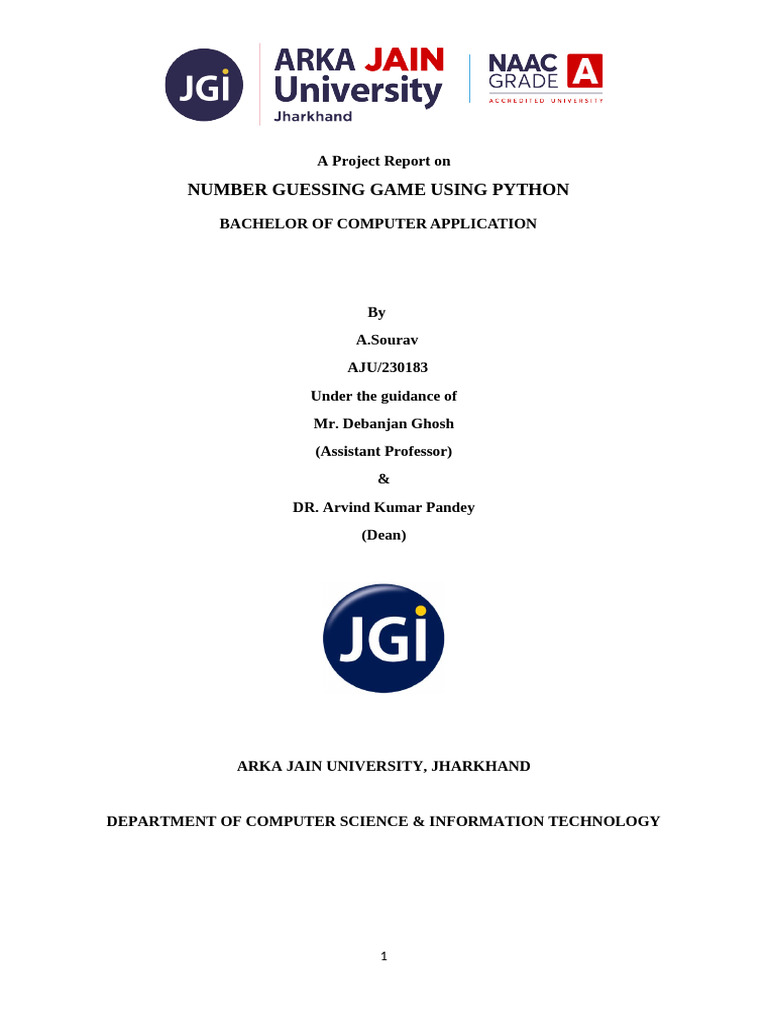 JGI

ARKA JAIN University
Jharkhand

NAAC GRADE A
ACCREDITED UNIVERSITY

A Project Report on

NUMBER GUESSING GAME USING PYTHON

BACHELOR OF COMPUTER APPLICATION

By

A.Sourav

AJU/230183

Under the guidance of

Mr. Debanjan Ghosh

(Assistant Professor)

&

DR. Arvind Kumar Pandey

(Dean)

JGI

ARKA JAIN UNIVERSITY, JHARKHAND

DEPARTMENT OF COMPUTER SCIENCE & INFORMATION TECHNOLOGY

1